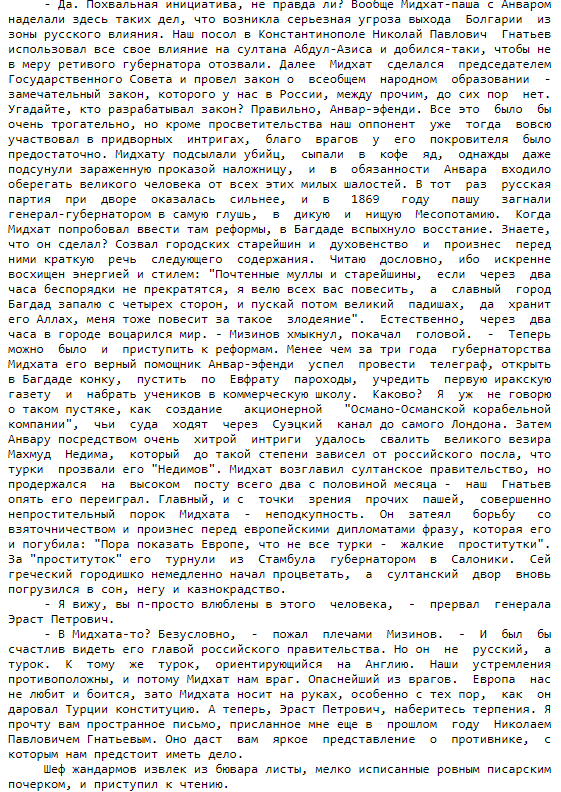 - Да. Похвальная инициатива, не правда ли? Вообще Мидхат-паша с Анваром наделали здесь таких дел, что возникла серьезная угроза выхода Болгарии из зоны русского влияния. Наш посол в Константинополе Николай Павлович Гнатьев использовал все свое влияние на султана Абдул-Азиса и добился-таки, чтобы не в меру ретивого губернатора отозвали. Далее Мидхат сделался председателем Государственного Совета и провел закон о всеобщем народном образовании - замечательный закон, которого у нас в России, между прочим, до сих пор нет. Угадайте, кто разрабатывал закон? Правильно, Анвар-эфенди. Все это было бы очень трогательно, но кроме просветительства наш оппонент уже тогда вовсю участвовал в придворных интригах, благо врагов у его покровителя было предостаточно. Мидхату подсылали убийц, сыпали в кофе яд, однажды даже подсунули зараженную проказой наложницу, и в обязанности Анвара входило оберегать великого человека от всех этих милых шалостей. В тот раз русская партия при дворе оказалась сильнее, и в 1869 году пашу загнали генерал-губернатором в самую глушь, в дикую и нищую Месопотамию. Когда Мидхат попробовал ввести там реформы, в Багдаде вспыхнуло восстание. Знаете, что он сделал? Созвал городских старейшин и духовенство и произнес перед ними краткую речь следующего содержания. Читаю дословно, ибо искренне восхищен энергией и стилем: "Почтенные муллы и старейшины, если через два часа беспорядки не прекратятся, я велю всех вас повесить, а славный город Багдад запалю с четырех сторон, и пускай потом великий падишах, да хранит его Аллах, меня тоже повесит за такое злодеяние". Естественно, через два часа в городе воцарился мир. - Мизинов хмыкнул, покачал головой. - Теперь можно было и приступить к реформам. Менее чем за три года губернаторства Мидхата его верный помощник Анвар-эфенди успел провести телеграф, открыть в Багдаде конку, пустить по Евфрату пароходы, учредить первую иракскую газету и набрать учеников в коммерческую школу. Каково? Я уж не говорю о таком пустяке, как создание акционерной "Османо-Османской корабельной компании", чьи суда ходят через Суэцкий канал до самого Лондона. Затем Анвару посредством очень хитрой интриги удалось свалить великого везира Махмуд Недима, который до такой степени зависел от российского посла, что турки прозвали его "Недимов". Мидхат возглавил султанское правительство, но продержался на высоком посту всего два с половиной месяца - наш Гнатьев опять его переиграл. Главный, и с точки зрения прочих пашей, совершенно непростительный порок Мидхата - неподкупность. Он затеял борьбу со взяточничеством и произнес перед европейскими дипломатами фразу, которая его и погубила: "Пора показать Европе, что не все турки - жалкие проститутки". За "проституток" его турнули из Стамбула губернатором в Салоники. Сей греческий городишко немедленно начал процветать, а султанский двор вновь погрузился в сон, негу и казнокрадство.

- Я вижу, вы п-просто влюблены в этого человека, - прервал генерала Эраст Петрович.

- В Мидхата-то? Безусловно, - пожал плечами Мизинов. - И был бы счастлив видеть его главой российского правительства. Но он не русский, а турок. К тому же турок, ориентирующийся на Англию. Наши устремления противоположны, и потому Мидхат нам враг. Опаснейший из врагов. Европа нас не любит и боится, зато Мидхата носит на руках, особенно с тех пор, как он даровал Турции конституцию. А теперь, Эраст Петрович, наберитесь терпения. Я прочту вам пространное письмо, присланное мне еще в прошлом году Николаем Павловичем Гнатьевым. Оно даст вам яркое представление о противнике, с которым нам предстоит иметь дело.

Шеф жандармов извлек из бювара листы, мелко исписанные ровным писарским почерком, и приступил к чтению.